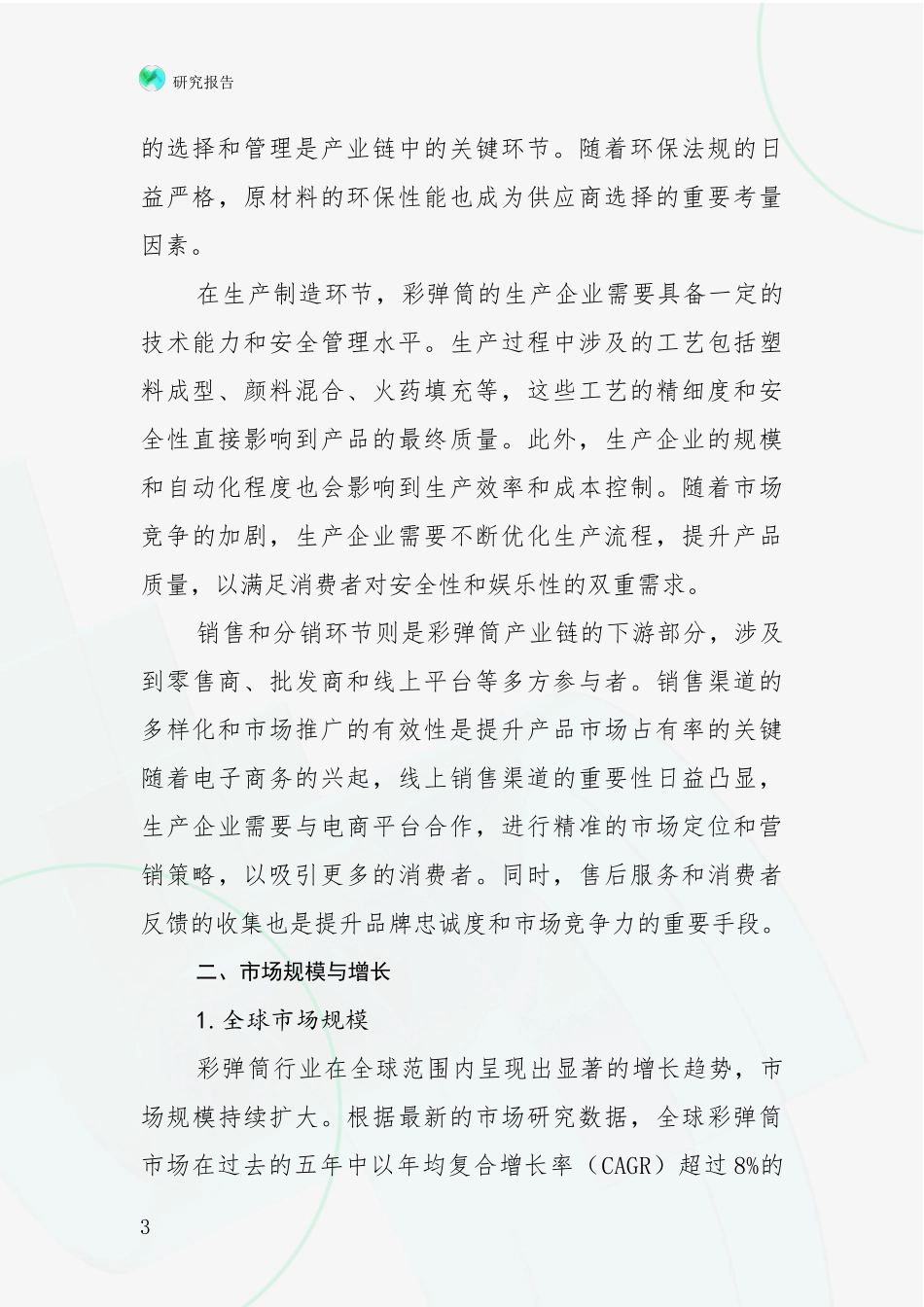 研究报告

的选择和管理是产业链中的关键环节。随着环保法规的日益严格，原材料的环保性能也成为供应商选择的重要考量因素。

在生产制造环节，彩弹筒的生产企业需要具备一定的技术能力和安全管理水平。生产过程中涉及的工艺包括塑料成型、颜料混合、火药填充等，这些工艺的精细度和安全性直接影响到产品的最终质量。此外，生产企业的规模和自动化程度也会影响到生产效率和成本控制。随着市场竞争的加剧，生产企业需要不断优化生产流程，提升产品质量，以满足消费者对安全性和娱乐性的双重需求。

销售和分销环节则是彩弹筒产业链的下游部分，涉及到零售商、批发商和线上平台等多方参与者。销售渠道的多样化和市场推广的有效性是提升产品市场占有率的关键随着电子商务的兴起，线上销售渠道的重要性日益凸显，生产企业需要与电商平台合作，进行精准的市场定位和营销策略，以吸引更多的消费者。同时，售后服务和消费者反馈的收集也是提升品牌忠诚度和市场竞争力的重要手段。

二、市场规模与增长

1. 全球市场规模

彩弹筒行业在全球范围内呈现出显著的增长趋势，市场规模持续扩大。根据最新的市场研究数据，全球彩弹筒市场在过去的五年中以年均复合增长率（CAGR）超过 8%的

3